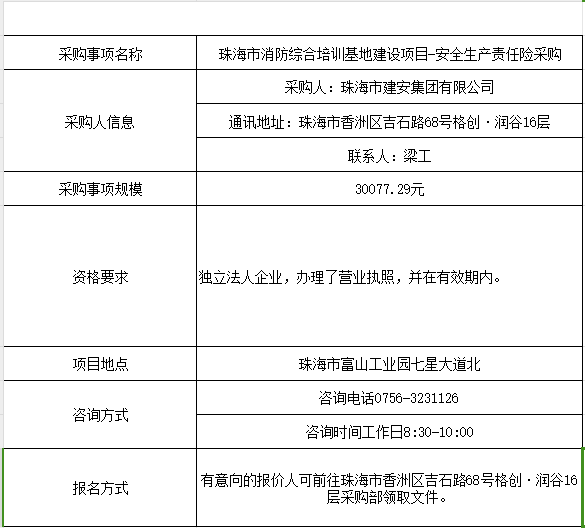 | 采购事项名称 | 珠海市消防综合培训基地建设项目-安全生产责任险采购 |
|---|---|
| 采购人信息 | 采购人：珠海市建安集团有限公司 |
| | 通讯地址：珠海市香洲区吉石路68号格创·润谷16层 |
| | 联系人：梁工 |
| 采购事项规模 | 30077.29元 |
| 资格要求 | 独立法人企业，办理了营业执照，并在有效期内。 |
| 项目地点 | 珠海市富山工业园七星大道北 |
| 咨询方式 | 咨询电话0756-3231126 |
| | 咨询时间工作日8:30-10:00 |
| 报名方式 | 有意向的报价人可前往珠海市香洲区吉石路68号格创·润谷16层采购部领取文件。 |